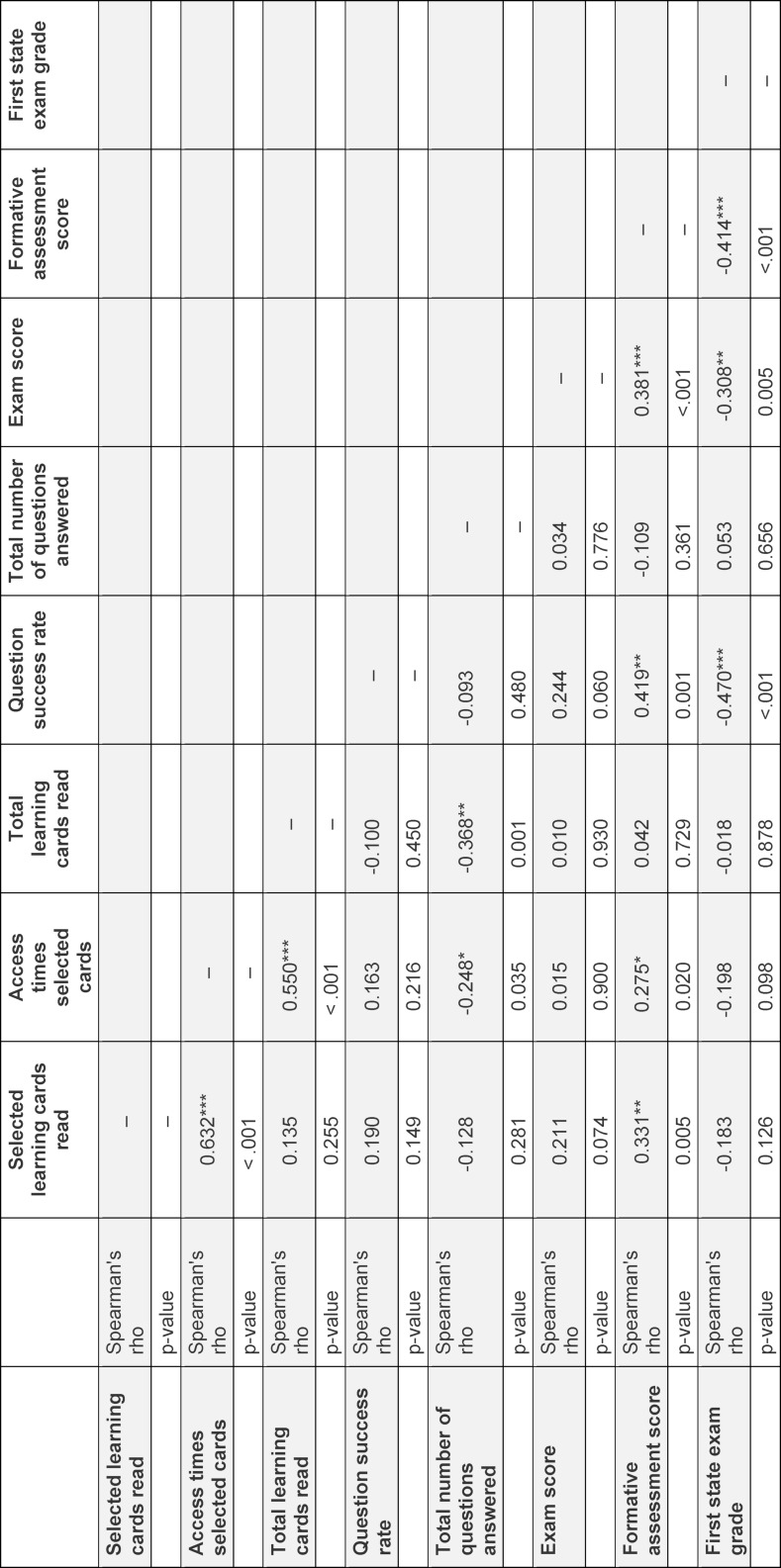 | | | Selected learning cards read | Access times selected cards | Total learning cards read | Question success rate | Total number of questions answered | Exam score | Formative assessment score | First state exam grade |
|---|---|---|---|---|---|---|---|---|---|
| Selected learning cards read | Spearman's rho | – | | | | | | | |
| | p-value | – | | | | | | | |
| Access times selected cards | Spearman's rho | 0.632*** | – | | | | | | |
| | p-value | <.001 | – | | | | | | |
| Total learning cards read | Spearman's rho | 0.135 | 0.550*** | – | | | | | |
| | p-value | 0.255 | <.001 | – | | | | | |
| Question success rate | Spearman's rho | 0.190 | 0.163 | -0.100 | – | | | | |
| | p-value | 0.149 | 0.216 | 0.450 | – | | | | |
| Total number of questions answered | Spearman's rho | -0.128 | -0.248* | -0.368** | -0.093 | – | | | |
| | p-value | 0.281 | 0.035 | 0.001 | 0.480 | – | | | |
| Exam score | Spearman's rho | 0.211 | 0.015 | 0.010 | 0.244 | 0.034 | – | | |
| | p-value | 0.074 | 0.900 | 0.930 | 0.060 | 0.776 | – | | |
| Formative assessment score | Spearman's rho | 0.331** | 0.275* | 0.042 | 0.419** | -0.109 | 0.381*** | – | |
| | p-value | 0.005 | 0.020 | 0.729 | 0.001 | 0.361 | <.001 | – | |
| First state exam grade | Spearman's rho | -0.183 | -0.198 | -0.018 | -0.470*** | 0.053 | -0.308** | -0.414*** | – |
| | p-value | 0.126 | 0.098 | 0.878 | <.001 | 0.656 | 0.005 | <.001 | – |